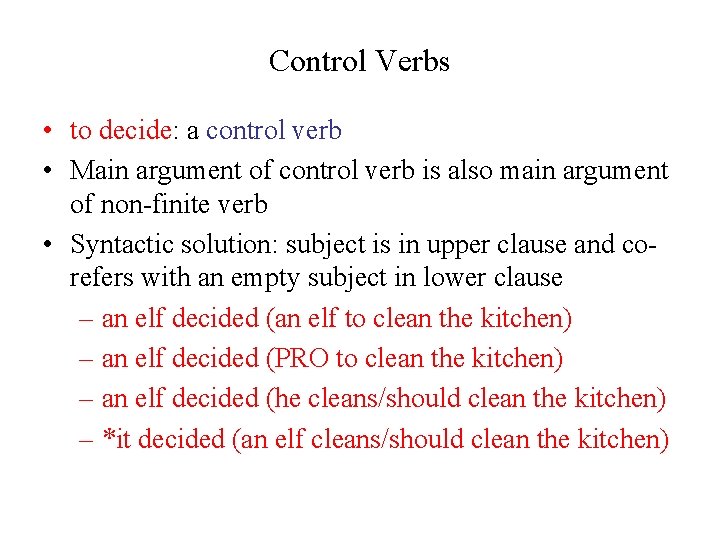 Control Verbs

• to decide: a control verb
• Main argument of control verb is also main argument of non-finite verb
• Syntactic solution: subject is in upper clause and co-refers with an empty subject in lower clause
– an elf decided (an elf to clean the kitchen)
– an elf decided (PRO to clean the kitchen)
– an elf decided (he cleans/should clean the kitchen)
– *it decided (an elf cleans/should clean the kitchen)